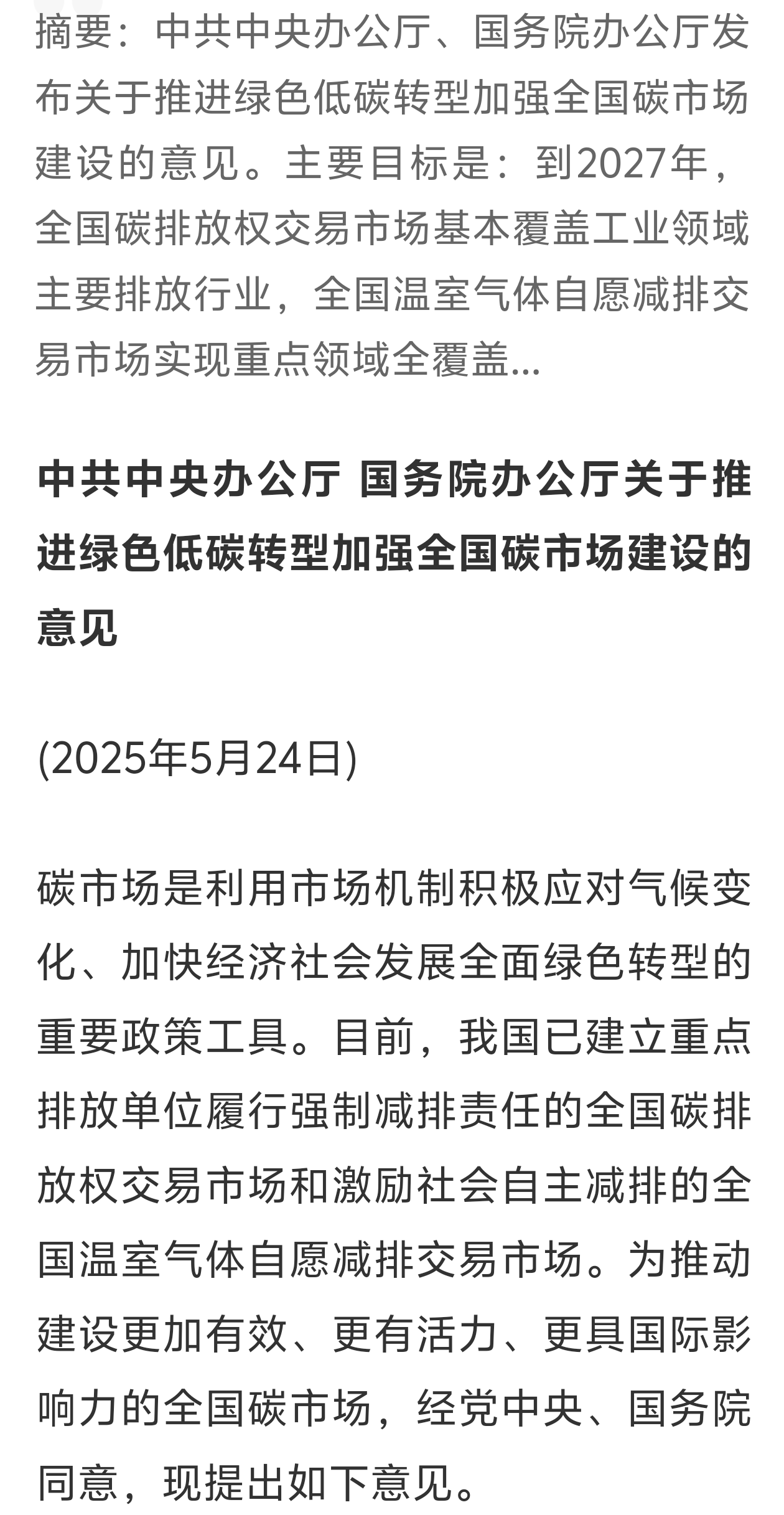 摘要：中共中央办公厅、国务院办公厅发布关于推进绿色低碳转型加强全国碳市场建设的意见。主要目标是：到2027年，全国碳排放权交易市场基本覆盖工业领域主要排放行业，全国温室气体自愿减排交易市场实现重点领域全覆盖...

中共中央办公厅 国务院办公厅关于推进绿色低碳转型加强全国碳市场建设的意见

(2025年5月24日)

碳市场是利用市场机制积极应对气候变化、加快经济社会发展全面绿色转型的重要政策工具。目前，我国已建立重点排放单位履行强制减排责任的全国碳排放权交易市场和激励社会自主减排的全国温室气体自愿减排交易市场。为推动建设更加有效、更有活力、更具国际影响力的全国碳市场，经党中央、国务院同意，现提出如下意见。